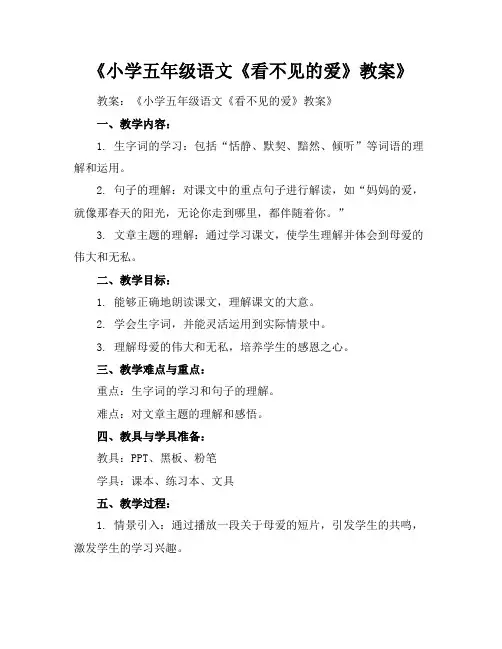 《小学五年级语文《看不见的爱》教案》

教案：《小学五年级语文《看不见的爱》教案》

一、教学内容：

1. 生字词的学习：包括“恬静、默契、黯然、倾听”等词语的理解和运用。

2. 句子的理解：对课文中的重点句子进行解读，如“妈妈的爱，就像那春天的阳光，无论你走到哪里，都伴随着你。”

3. 文章主题的理解：通过学习课文，使学生理解并体会到母爱的伟大和无私。

二、教学目标：

1. 能够正确地朗读课文，理解课文的大意。

2. 学会生字词，并能灵活运用到实际情景中。

3. 理解母爱的伟大和无私，培养学生的感恩之心。

三、教学难点与重点：

重点：生字词的学习和句子的理解。

难点：对文章主题的理解和感悟。

四、教具与学具准备：

教具：PPT、黑板、粉笔

学具：课本、练习本、文具

五、教学过程：

1. 情景引入：通过播放一段关于母爱的短片，引发学生的共鸣，激发学生的学习兴趣。